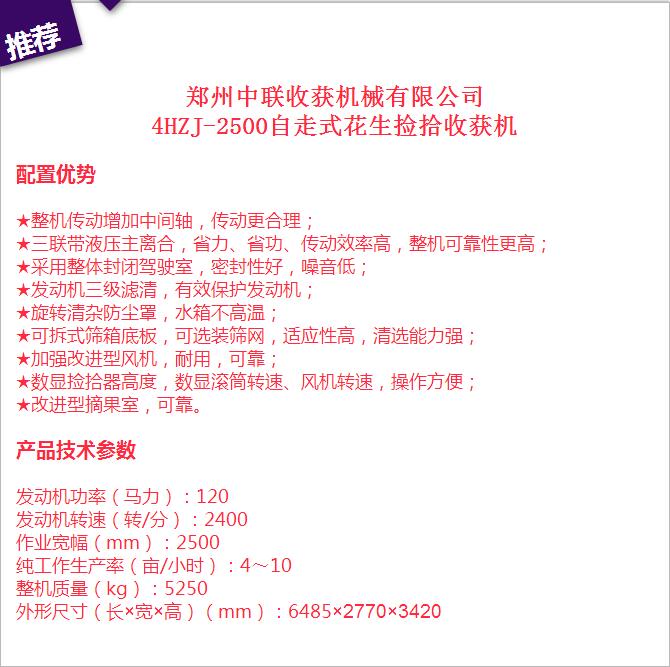 推荐

郑州中联收获机械有限公司
4HZJ-2500自走式花生捡拾收获机

配置优势

★整机传动增加中间轴，传动更合理；
★三联带液压主离合，省力、省功、传动效率高，整机可靠性更高；
★采用整体封闭驾驶室，密封性好，噪音低；
★发动机三级滤清，有效保护发动机；
★旋转清杂防尘罩，水箱不高温；
★可拆式筛箱底板，可选装筛网，适应性高，清选能力强；
★加强改进型风机，耐用，可靠；
★数显捡拾器高度，数显滚筒转速、风机转速，操作方便；
★改进型摘果室，可靠。

产品技术参数

发动机功率（马力）：120
发动机转速（转/分）：2400
作业宽幅（mm）：2500
纯工作生产率（亩/小时）：4～10
整机质量（kg）：5250
外形尺寸（长×宽×高）（mm）：6485×2770×3420